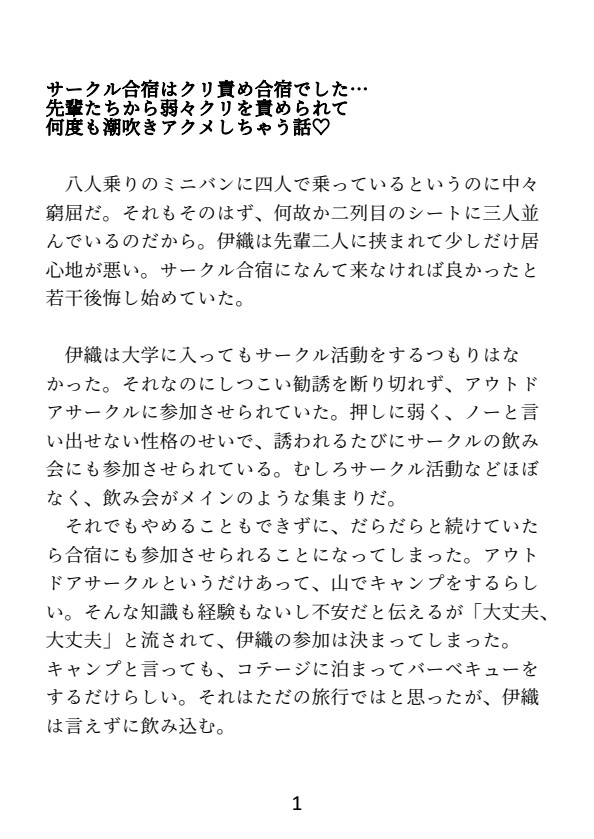 サークル合宿はクリ責め合宿でした…
先輩たちから弱々クリを責められて
何度も潮吹きアクメしちゃう話♡

八人乗りのミニバンに四人で乗っているというのに中々窮屈だ。それもそのはず、何故か二列目のシートに三人並んでいるのだから。伊織は先輩二人に挟まれて少しだけ居心地が悪い。サークル合宿になんて来なければ良かったと若干後悔し始めていた。

伊織は大学に入ってもサークル活動をするつもりはなかった。それなのにしつこい勧誘を断り切れず、アウトドアサークルに参加させられていた。押しに弱く、ノーと言い出せない性格のせいで、誘われるたびにサークルの飲み会にも参加させられている。むしろサークル活動などほぼなく、飲み会がメインのような集まりだ。
それでもやめることもできずに、だらだらと続けていたら合宿にも参加させられることになってしまった。アウトドアサークルというだけあって、山でキャンプをするらしい。そんな知識も経験もないし不安だと伝えるが「大丈夫、大丈夫」と流されて、伊織の参加は決まってしまった。
キャンプと言っても、コテージに泊まってバーベキューをするだけらしい。それはただの旅行ではと思ったが、伊織は言えずに飲み込む。

1